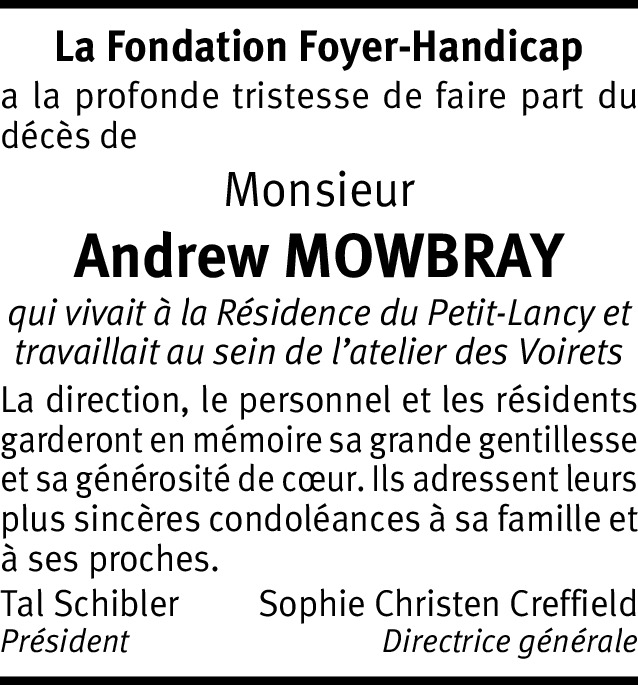 La Fondation Foyer-Handicap
a la profonde tristesse de faire part du décès de

Monsieur
Andrew MOWBRAY

qui vivait à la Résidence du Petit-Lancy et travaillait au sein de l'atelier des Voirets

La direction, le personnel et les résidents garderont en mémoire sa grande gentillesse et sa générosité de cœur. Ils adressent leurs plus sincères condoléances à sa famille et à ses proches.

Tal Schibler
Président

Sophie Christen Creffield
Directrice générale